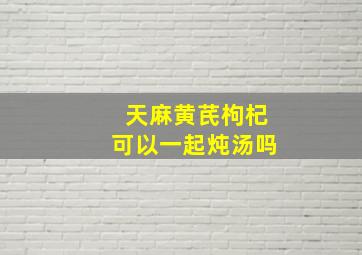 天麻黄芪枸杞
可以一起炖汤吗